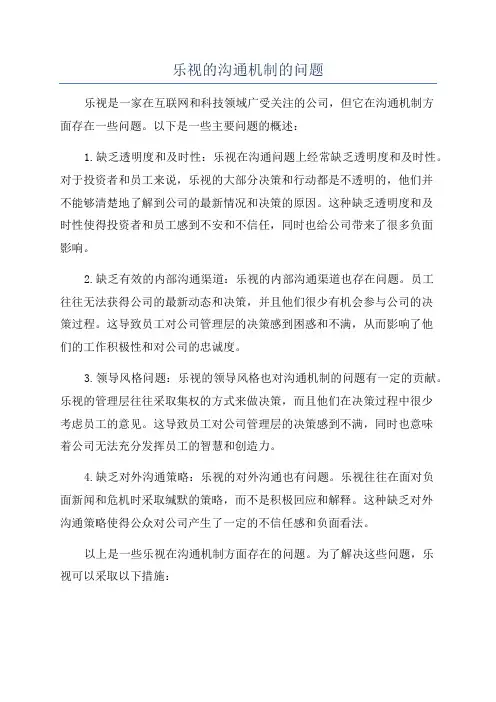 乐视的沟通机制的问题

乐视是一家在互联网和科技领域广受关注的公司，但它在沟通机制方面存在一些问题。以下是一些主要问题的概述：

1.缺乏透明度和及时性：乐视在沟通问题上经常缺乏透明度和及时性。对于投资者和员工来说，乐视的大部分决策和行动都是不透明的，他们并不能够清楚地了解到公司的最新情况和决策的原因。这种缺乏透明度和及时性使得投资者和员工感到不安和不信任，同时也给公司带来了很多负面影响。

2.缺乏有效的内部沟通渠道：乐视的内部沟通渠道也存在问题。员工往往无法获得公司的最新动态和决策，并且他们很少有机会参与公司的决策过程。这导致员工对公司管理层的决策感到困惑和不满，从而影响了他们的工作积极性和对公司的忠诚度。

3.领导风格问题：乐视的领导风格也对沟通机制的问题有一定的贡献。乐视的管理层往往采取集权的方式来做决策，而且他们在决策过程中很少考虑员工的意见。这导致员工对公司管理层的决策感到不满，同时也意味着公司无法充分发挥员工的智慧和创造力。

4.缺乏对外沟通策略：乐视的对外沟通也有问题。乐视往往在面对负面新闻和危机时采取缄默的策略，而不是积极回应和解释。这种缺乏对外沟通策略使得公众对公司产生了一定的不信任感和负面看法。

以上是一些乐视在沟通机制方面存在的问题。为了解决这些问题，乐视可以采取以下措施：